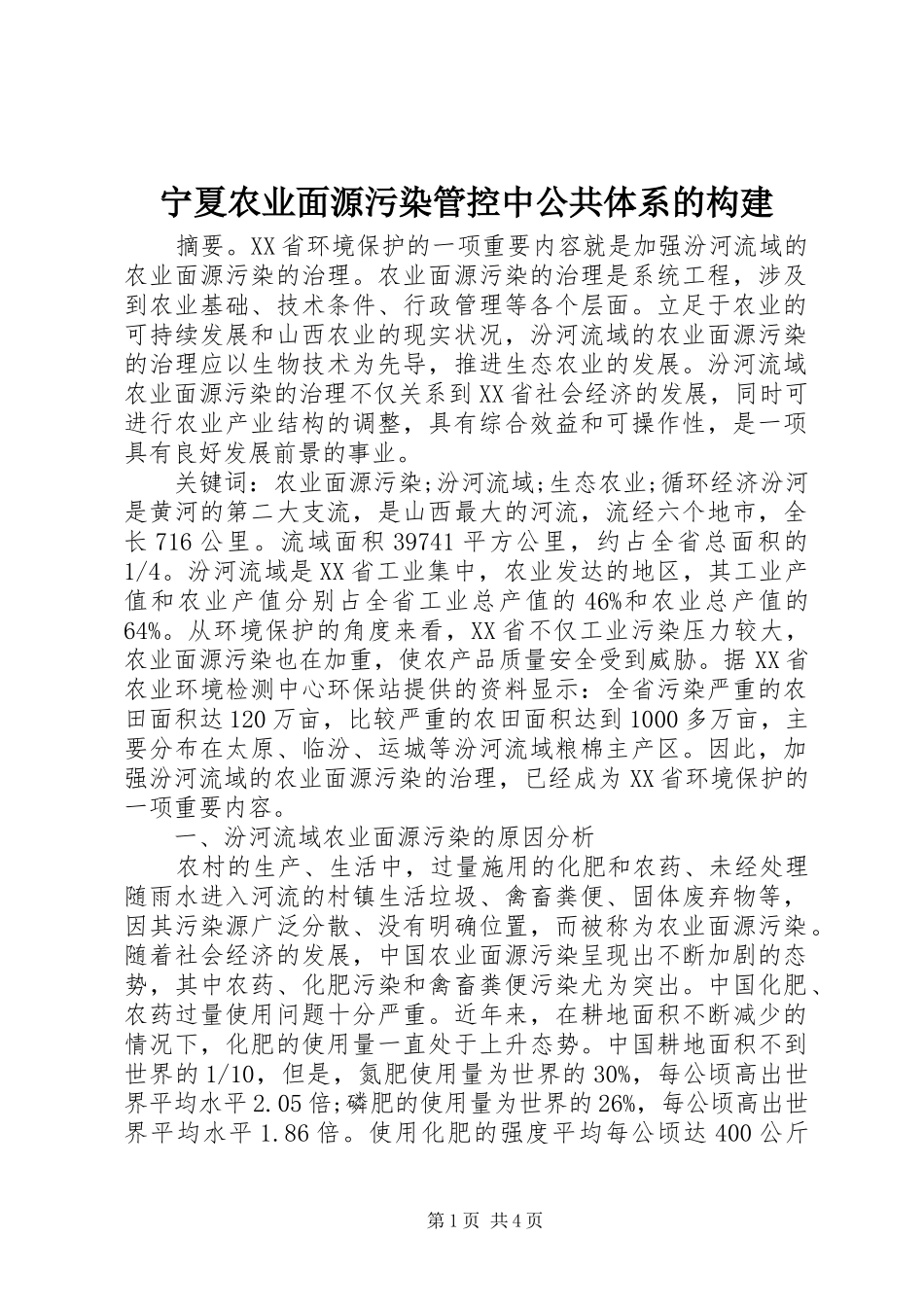 宁夏农业面源污染管控中公共体系的构建

摘要。XX省环境保护的一项重要内容就是加强汾河流域的农业面源污染的治理。农业面源污染的治理是系统工程，涉及到农业基础、技术条件、行政管理等各个层面。立足于农业的可持续发展和山西农业的现实状况，汾河流域的农业面源污染的治理应以生物技术为先导，推进生态农业的发展。汾河流域农业面源污染的治理不仅关系到XX省社会经济的发展，同时可进行农业产业结构的调整，具有综合效益和可操作性，是一项具有良好发展前景的事业。

关键词：农业面源污染;汾河流域;生态农业;循环经济汾河是黄河的第二大支流，是山西最大的河流，流经六个地市，全长716公里。流域面积39741平方公里，约占全省总面积的1/4。汾河流域是XX省工业集中，农业发达的地区，其工业产值和农业产值分别占全省工业总产值的46%和农业总产值的64%。从环境保护的角度来看，XX省不仅工业污染压力较大，农业面源污染也在加重，使农产品质量安全受到威胁。据XX省农业环境检测中心环保站提供的资料显示：全省污染严重的农田面积达120万亩，比较严重的农田面积达到1000多万亩，主要分布在太原、临汾、运城等汾河流域粮棉主产区。因此，加强汾河流域的农业面源污染的治理，已经成为XX省环境保护的一项重要内容。

一、汾河流域农业面源污染的原因分析

农村的生产、生活中，过量施用的化肥和农药、未经处理随雨水进入河流的村镇生活垃圾、禽畜粪便、固体废弃物等，因其污染源广泛分散、没有明确位置，而被称为农业面源污染。随着社会经济的发展，中国农业面源污染呈现出不断加剧的态势，其中农药、化肥污染和禽畜粪便污染尤为突出。中国化肥、农药过量使用问题十分严重。近年来，在耕地面积不断减少的情况下，化肥的使用量一直处于上升态势。中国耕地面积不到世界的1/10，但是，氮肥使用量为世界的30%，每公顷高出世界平均水平2.05倍;磷肥的使用量为世界的26%，每公顷高出世界平均水平1.86倍。使用化肥的强度平均每公顷达400公斤

第1页 共4页